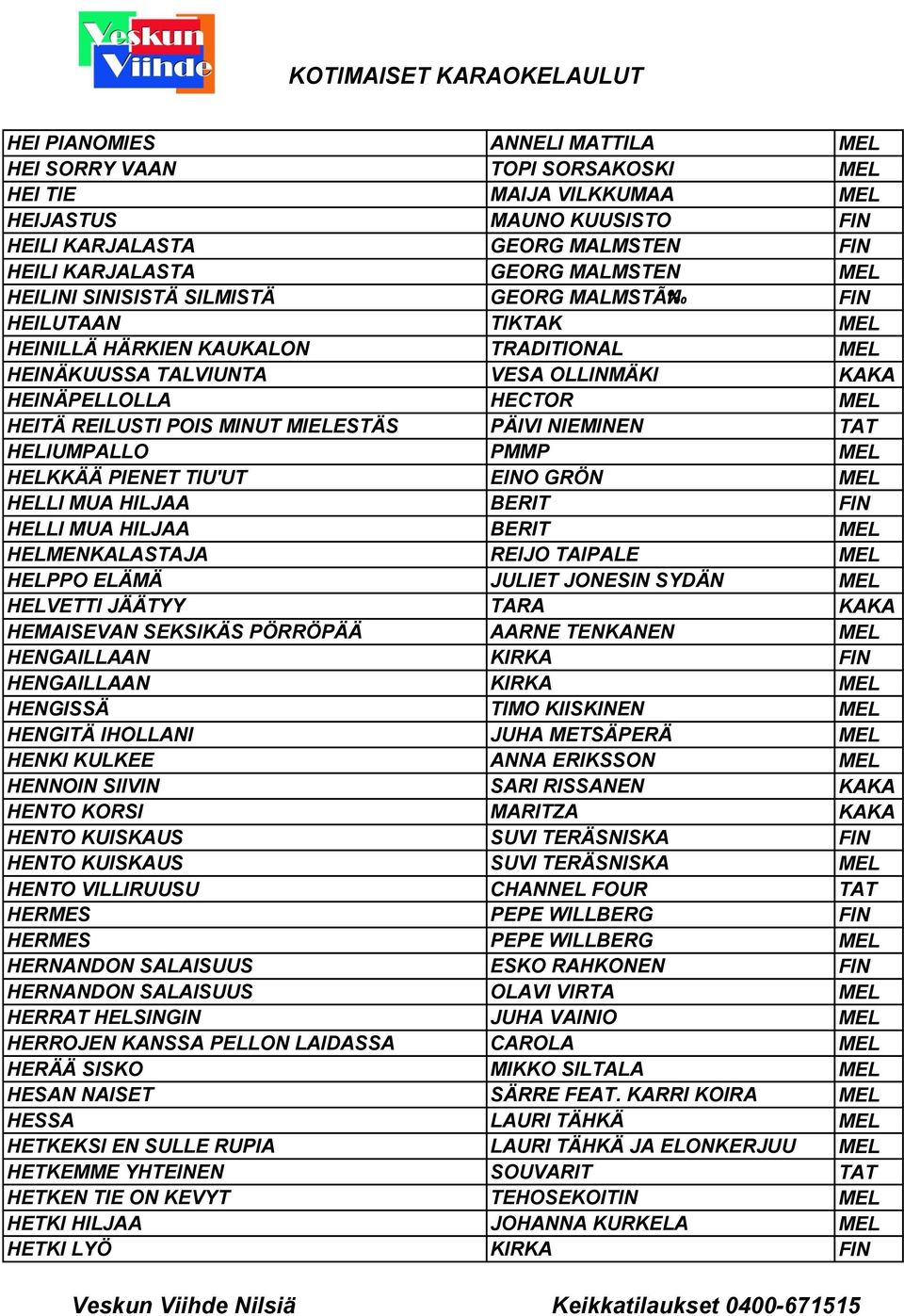 Veskun Viihde

KOTIMAISET KARAOKELAULUT

| | | |
|---|---|---|
| HEI PIANOMIES | ANNELI MATTILA | MEL |
| HEI SORRY VAAN | TOPI SORSAKOSKI | MEL |
| HEI TIE | MAIJA VILKKUMAA | MEL |
| HEIJASTUS | MAUNO KUUSISTO | FIN |
| HEILI KARJALASTA | GEORG MALMSTEN | FIN |
| HEILI KARJALASTA | GEORG MALMSTEN | MEL |
| HEILINI SINISISTÄ SILMISTÄ | GEORG MALMSTÃ‰ | FIN |
| HEILUTAAN | TIKTAK | MEL |
| HEINILLÄ HÄRKIEN KAUKALON | TRADITIONAL | MEL |
| HEINÄKUUSSA TALVIUNTA | VESA OLLINMÄKI | KAKA |
| HEINÄPELLOLLA | HECTOR | MEL |
| HEITÄ REILUSTI POIS MINUT MIELESTÄS | PÄIVI NIEMINEN | TAT |
| HELIUMPALLO | PMMP | MEL |
| HELKKÄÄ PIENET TIU'UT | EINO GRÖN | MEL |
| HELLI MUA HILJAA | BERIT | FIN |
| HELLI MUA HILJAA | BERIT | MEL |
| HELMENKALASTAJA | REIJO TAIPALE | MEL |
| HELPPO ELÄMÄ | JULIET JONESIN SYDÄN | MEL |
| HELVETTI JÄÄTYY | TARA | KAKA |
| HEMAISEVAN SEKSIKÄS PÖRRÖPÄÄ | AARNE TENKANEN | MEL |
| HENGAILLAAN | KIRKA | FIN |
| HENGAILLAAN | KIRKA | MEL |
| HENGISSÄ | TIMO KIISKINEN | MEL |
| HENGITÄ IHOLLANI | JUHA METSÄPERÄ | MEL |
| HENKI KULKEE | ANNA ERIKSSON | MEL |
| HENNOIN SIIVIN | SARI RISSANEN | KAKA |
| HENTO KORSI | MARITZA | KAKA |
| HENTO KUISKAUS | SUVI TERÄSNISKA | FIN |
| HENTO KUISKAUS | SUVI TERÄSNISKA | MEL |
| HENTO VILLIRUUSU | CHANNEL FOUR | TAT |
| HERMES | PEPE WILLBERG | FIN |
| HERMES | PEPE WILLBERG | MEL |
| HERNANDON SALAISUUS | ESKO RAHKONEN | FIN |
| HERNANDON SALAISUUS | OLAVI VIRTA | MEL |
| HERRAT HELSINGIN | JUHA VAINIO | MEL |
| HERROJEN KANSSA PELLON LAIDASSA | CAROLA | MEL |
| HERÄÄ SISKO | MIKKO SILTALA | MEL |
| HESAN NAISET | SÄRRE FEAT. KARRI KOIRA | MEL |
| HESSA | LAURI TÄHKÄ | MEL |
| HETKEKSI EN SULLE RUPIA | LAURI TÄHKÄ JA ELONKERJUU | MEL |
| HETKEMME YHTEINEN | SOUVARIT | TAT |
| HETKEN TIE ON KEVYT | TEHOSEKOITIN | MEL |
| HETKI HILJAA | JOHANNA KURKELA | MEL |
| HETKI LYÖ | KIRKA | FIN |

Veskun Viihde Nilsiä Keikkatilaukset 0400-671515